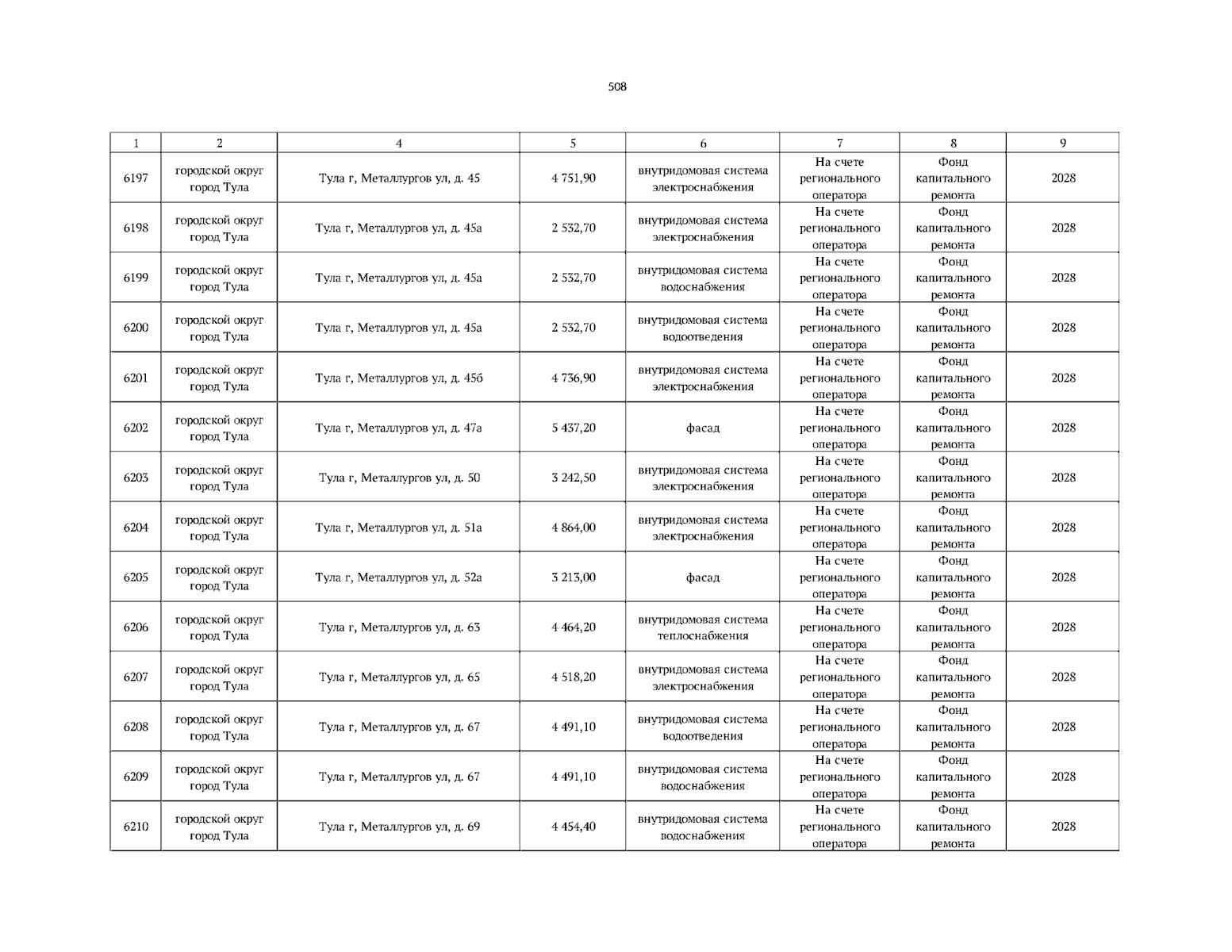 508

| 1 | 2 | 4 | 5 | 6 | 7 | 8 | 9 |
|---|---|---|---|---|---|---|---|
| 6197 | городской округ город Тула | Тула г, Металлургов ул, д. 45 | 4 751,90 | внутридомовая система электроснабжения | На счете регионального оператора | Фонд капитального ремонта | 2028 |
| 6198 | городской округ город Тула | Тула г, Металлургов ул, д. 45а | 2 532,70 | внутридомовая система электроснабжения | На счете регионального оператора | Фонд капитального ремонта | 2028 |
| 6199 | городской округ город Тула | Тула г, Металлургов ул, д. 45а | 2 532,70 | внутридомовая система водоснабжения | На счете регионального оператора | Фонд капитального ремонта | 2028 |
| 6200 | городской округ город Тула | Тула г, Металлургов ул, д. 45а | 2 532,70 | внутридомовая система водоотведения | На счете регионального оператора | Фонд капитального ремонта | 2028 |
| 6201 | городской округ город Тула | Тула г, Металлургов ул, д. 45б | 4 736,90 | внутридомовая система электроснабжения | На счете регионального оператора | Фонд капитального ремонта | 2028 |
| 6202 | городской округ город Тула | Тула г, Металлургов ул, д. 47а | 5 437,20 | фасад | На счете регионального оператора | Фонд капитального ремонта | 2028 |
| 6203 | городской округ город Тула | Тула г, Металлургов ул, д. 50 | 3 242,50 | внутридомовая система электроснабжения | На счете регионального оператора | Фонд капитального ремонта | 2028 |
| 6204 | городской округ город Тула | Тула г, Металлургов ул, д. 51а | 4 864,00 | внутридомовая система электроснабжения | На счете регионального оператора | Фонд капитального ремонта | 2028 |
| 6205 | городской округ город Тула | Тула г, Металлургов ул, д. 52а | 3 213,00 | фасад | На счете регионального оператора | Фонд капитального ремонта | 2028 |
| 6206 | городской округ город Тула | Тула г, Металлургов ул, д. 63 | 4 464,20 | внутридомовая система теплоснабжения | На счете регионального оператора | Фонд капитального ремонта | 2028 |
| 6207 | городской округ город Тула | Тула г, Металлургов ул, д. 65 | 4 518,20 | внутридомовая система электроснабжения | На счете регионального оператора | Фонд капитального ремонта | 2028 |
| 6208 | городской округ город Тула | Тула г, Металлургов ул, д. 67 | 4 491,10 | внутридомовая система водоотведения | На счете регионального оператора | Фонд капитального ремонта | 2028 |
| 6209 | городской округ город Тула | Тула г, Металлургов ул, д. 67 | 4 491,10 | внутридомовая система водоснабжения | На счете регионального оператора | Фонд капитального ремонта | 2028 |
| 6210 | городской округ город Тула | Тула г, Металлургов ул, д. 69 | 4 454,40 | внутридомовая система водоснабжения | На счете регионального оператора | Фонд капитального ремонта | 2028 |